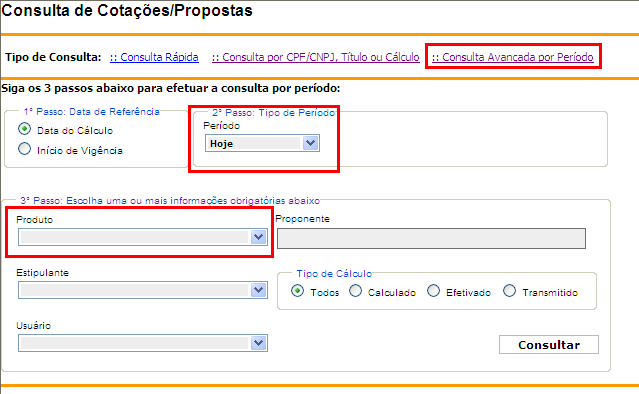 Consulta de Cotações/Propostas

Tipo de Consulta: :: Consulta Rápida :: Consulta por CPF/CNPJ, Título ou Cálculo :: Consulta Avançada por Período

Siga os 3 passos abaixo para efetuar a consulta por período:

1° Passo: Data de Referência
Data do Cálculo
Início de Vigência

2° Passo: Tipo de Período
Período
Hoje

3° Passo: Escolha uma ou mais informações obrigatórias abaixo
Produto
Proponente
Estipulante
Tipo de Cálculo
Todos Calculado Efetivado Transmitido
Usuário
Consultar